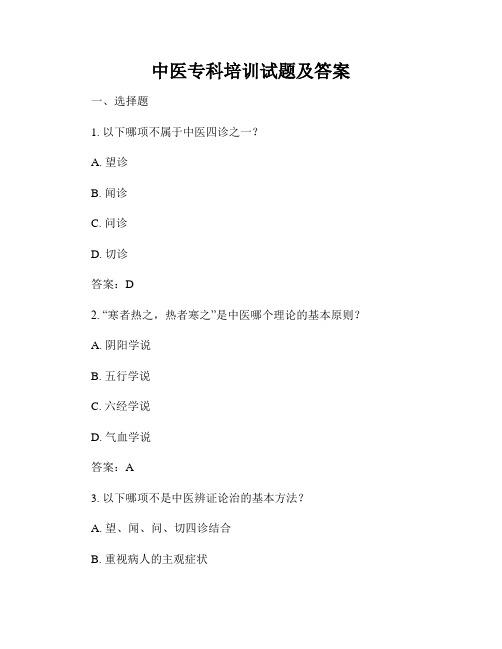 中医专科培训试题及答案

一、选择题

1. 以下哪项不属于中医四诊之一？

A. 望诊

B. 闻诊

C. 问诊

D. 切诊

答案：D

2. “寒者热之，热者寒之”是中医哪个理论的基本原则？

A. 阴阳学说

B. 五行学说

C. 六经学说

D. 气血学说

答案：A

3. 以下哪项不是中医辨证论治的基本方法？

A. 望、闻、问、切四诊结合

B. 重视病人的主观症状